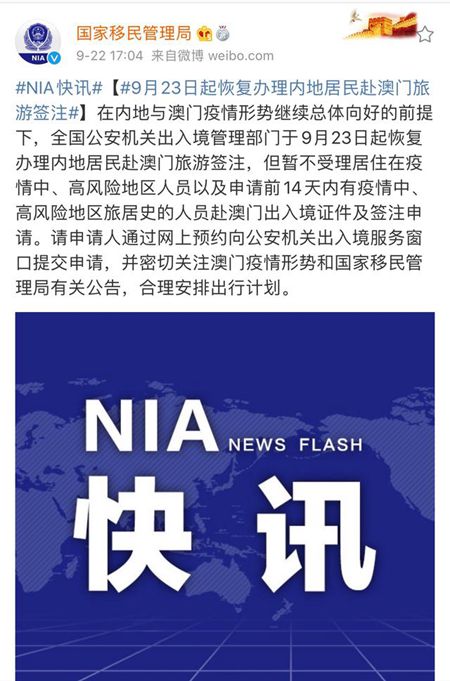 NIA

国家移民管理局

9-22 17:04 来自微博 weibo.com

#NIA快讯#【#9月23日起恢复办理内地居民赴澳门旅游签注#】在内地与澳门疫情形势继续总体向好的前提下，全国公安机关出入境管理部门于9月23日起恢复办理内地居民赴澳门旅游签注，但暂不受理居住在疫情中、高风险地区人员以及申请前14天内有疫情中、高风险地区旅居史的人员赴澳门出入境证件及签注申请。请申请人通过网上预约向公安机关出入境服务窗口提交申请，并密切关注澳门疫情形势和国家移民管理局有关公告，合理安排出行计划。

NIA NEWS FLASH

快讯